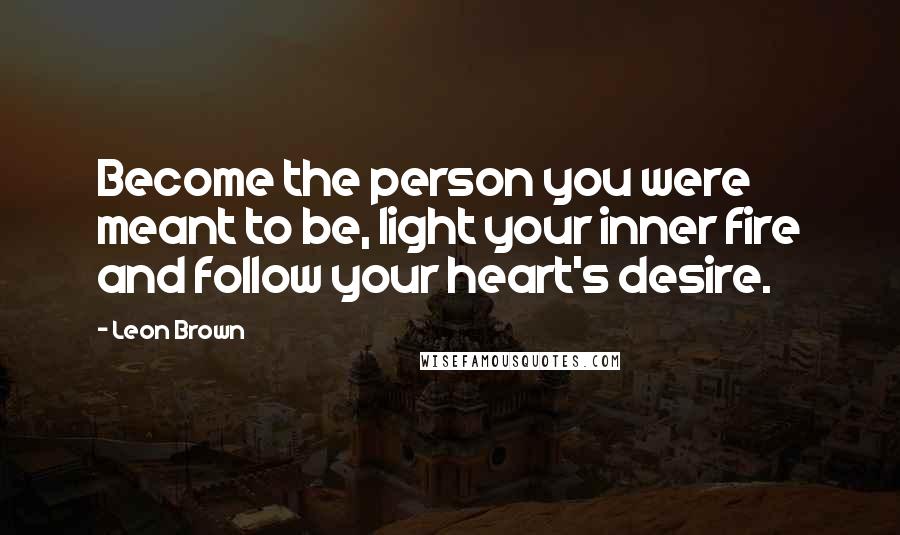 Become the person you were meant to be, light your inner fire and follow your heart's desire.

- Leon Brown

WISEFAMOUSQUOTES.COM